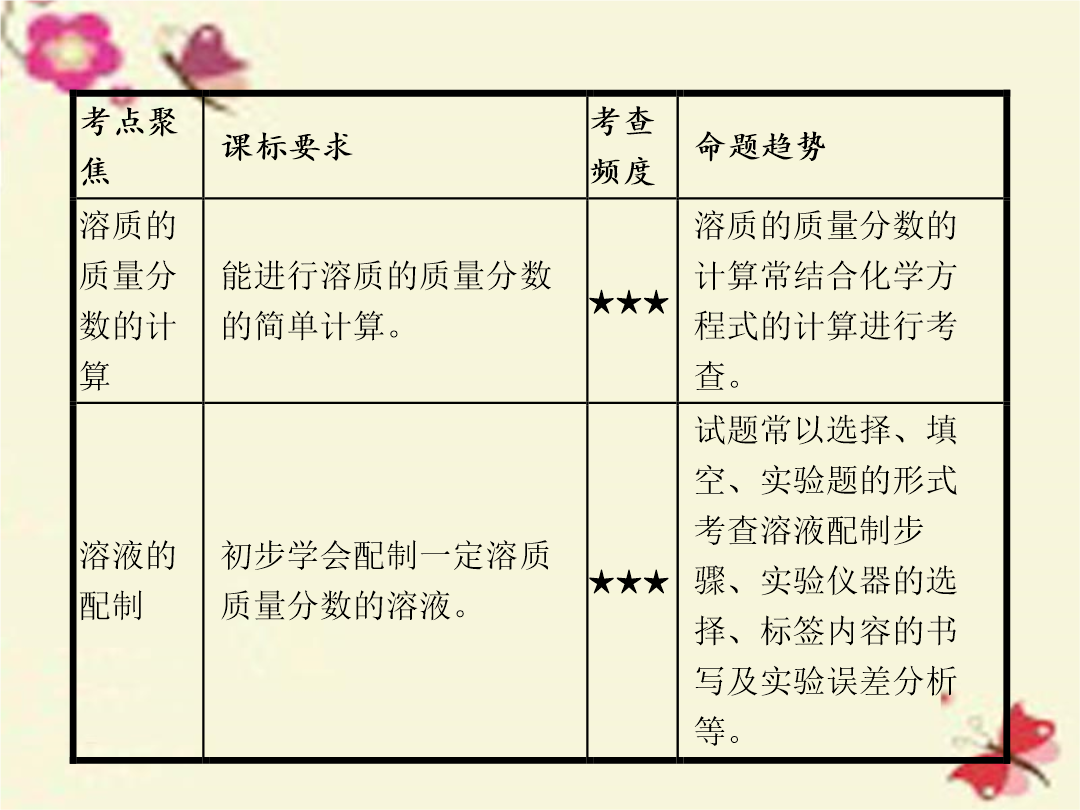 | 考点聚焦 | 课标要求 | 考查频度 | 命题趋势 |
|---|---|---|---|
| 溶质的质量分数的计算 | 能进行溶质的质量分数的简单计算。 | ★★★ | 溶质的质量分数的计算常结合化学方程式的计算进行考查。 |
| 溶液的配制 | 初步学会配制一定溶质质量分数的溶液。 | ★★★ | 试题常以选择、填空、实验题的形式考查溶液配制步骤、实验仪器的选择、标签内容的书写及实验误差分析等。 |